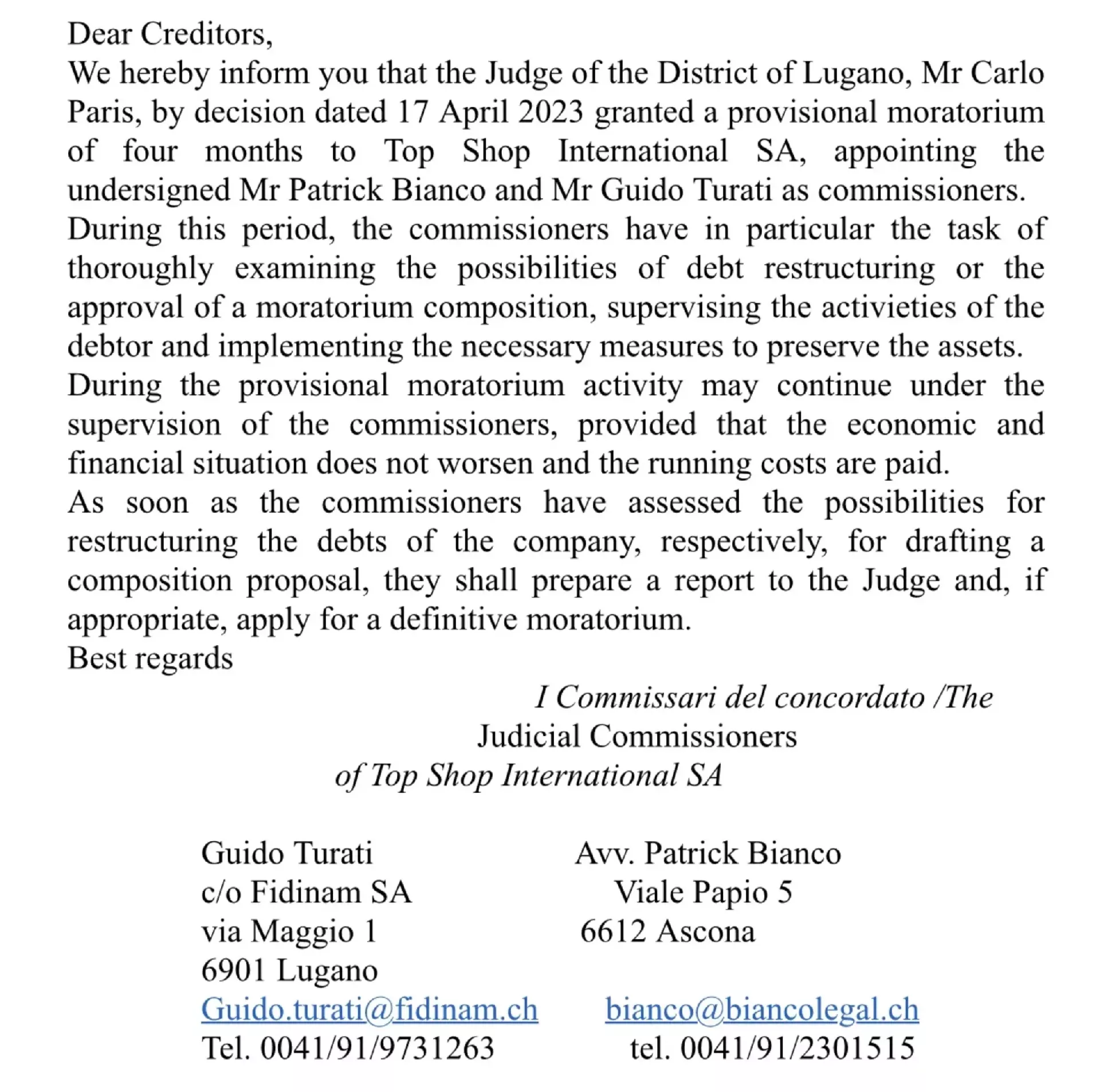 Dear Creditors,
We hereby inform you that the Judge of the District of Lugano, Mr Carlo Paris, by decision dated 17 April 2023 granted a provisional moratorium of four months to Top Shop International SA, appointing the undersigned Mr Patrick Bianco and Mr Guido Turati as commissioners.
During this period, the commissioners have in particular the task of thoroughly examining the possibilities of debt restructuring or the approval of a moratorium composition, supervising the activieties of the debtor and implementing the necessary measures to preserve the assets.
During the provisional moratorium activity may continue under the supervision of the commissioners, provided that the economic and financial situation does not worsen and the running costs are paid.
As soon as the commissioners have assessed the possibilities for restructuring the debts of the company, respectively, for drafting a composition proposal, they shall prepare a report to the Judge and, if appropriate, apply for a definitive moratorium.
Best regards

I Commissari del concordato /The Judicial Commissioners of Top Shop International SA

Guido Turati
c/o Fidinam SA
via Maggio 1
6901 Lugano
Guido.turati@fidinam.ch
Tel. 0041/91/9731263

Avv. Patrick Bianco
Viale Papio 5
6612 Ascona
bianco@biancolegal.ch
tel. 0041/91/2301515